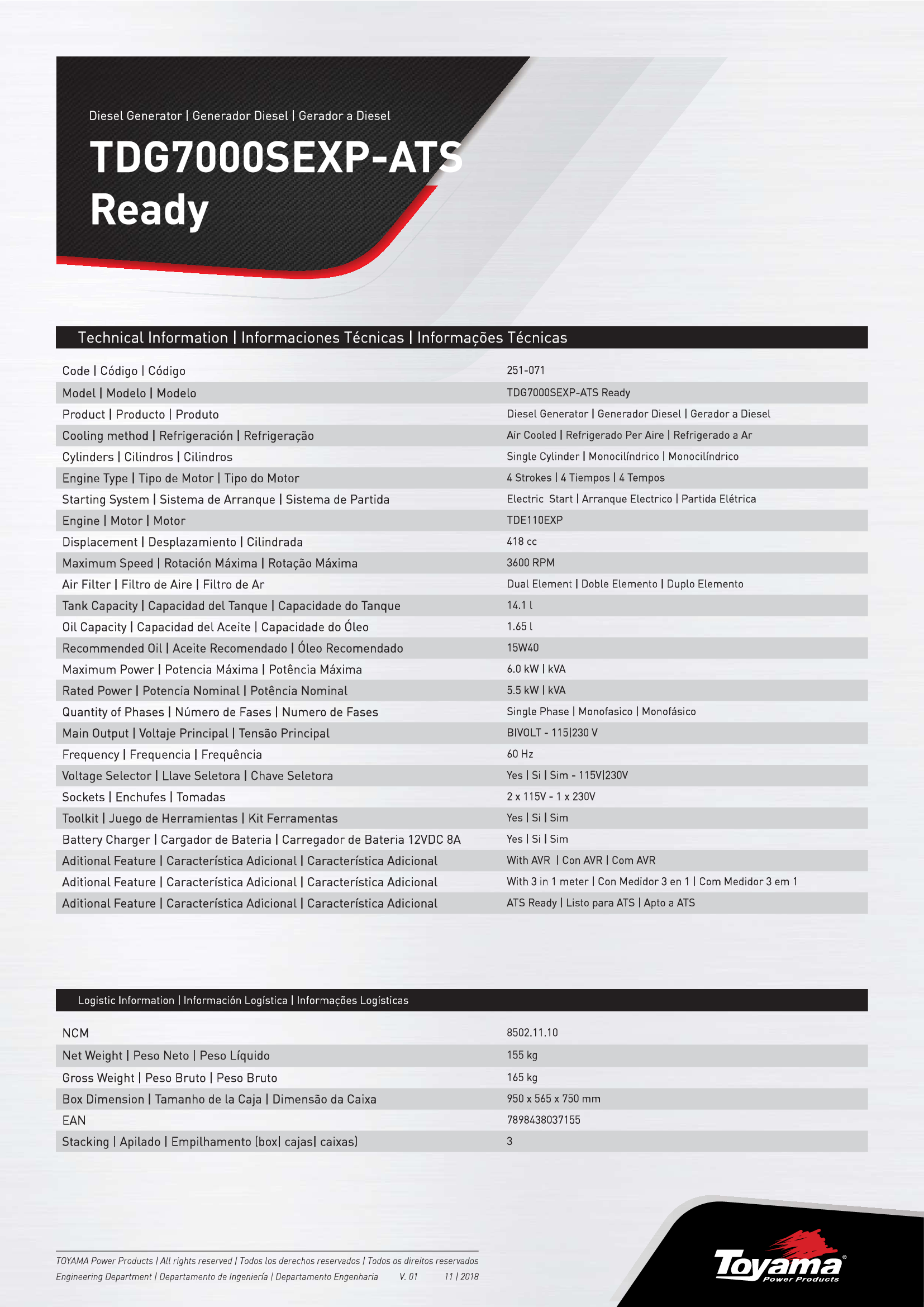 Diesel Generator | Generador Diesel | Gerador a Diesel

TDG7000SEXP-ATS Ready

Technical Information | Informaciones Técnicas | Informações Técnicas

| | |
|---|---|
| Code \| Código \| Código | 251-071 |
| Model \| Modelo \| Modelo | TDG7000SEXP-ATS Ready |
| Product \| Producto \| Produto | Diesel Generator \| Generador Diesel \| Gerador a Diesel |
| Cooling method \| Refrigeración \| Refrigeração | Air Cooled \| Refrigerado Per Aire \| Refrigerado a Ar |
| Cylinders \| Cilindros \| Cilindros | Single Cylinder \| Monocilíndrico \| Monocilíndrico |
| Engine Type \| Tipo de Motor \| Tipo do Motor | 4 Strokes \| 4 Tiempos \| 4 Tempos |
| Starting System \| Sistema de Arranque \| Sistema de Partida | Electric Start \| Arranque Electrico \| Partida Elétrica |
| Engine \| Motor \| Motor | TDE110EXP |
| Displacement \| Desplazamiento \| Cilindrada | 418 cc |
| Maximum Speed \| Rotación Máxima \| Rotação Máxima | 3600 RPM |
| Air Filter \| Filtro de Aire \| Filtro de Ar | Dual Element \| Doble Elemento \| Duplo Elemento |
| Tank Capacity \| Capacidad del Tanque \| Capacidade do Tanque | 14.1 l |
| Oil Capacity \| Capacidad del Aceite \| Capacidade do Óleo | 1.65 l |
| Recommended Oil \| Aceite Recomendado \| Óleo Recomendado | 15W40 |
| Maximum Power \| Potencia Máxima \| Potência Máxima | 6.0 kW \| kVA |
| Rated Power \| Potencia Nominal \| Potência Nominal | 5.5 kW \| kVA |
| Quantity of Phases \| Número de Fases \| Numero de Fases | Single Phase \| Monofasico \| Monofásico |
| Main Output \| Voltaje Principal \| Tensão Principal | BIVOLT - 115\|230 V |
| Frequency \| Frequencia \| Frequência | 60 Hz |
| Voltage Selector \| Llave Seletora \| Chave Seletora | Yes \| Si \| Sim - 115V\|230V |
| Sockets \| Enchufes \| Tomadas | 2 x 115V - 1 x 230V |
| Toolkit \| Juego de Herramientas \| Kit Ferramentas | Yes \| Si \| Sim |
| Battery Charger \| Cargador de Bateria \| Carregador de Bateria 12VDC 8A | Yes \| Si \| Sim |
| Aditional Feature \| Característica Adicional \| Característica Adicional | With AVR \| Con AVR \| Com AVR |
| Aditional Feature \| Característica Adicional \| Característica Adicional | With 3 in 1 meter \| Con Medidor 3 en 1 \| Com Medidor 3 em 1 |
| Aditional Feature \| Característica Adicional \| Característica Adicional | ATS Ready \| Listo para ATS \| Apto a ATS |

Logistic Information | Información Logística | Informações Logísticas

| | |
|---|---|
| NCM | 8502.11.10 |
| Net Weight \| Peso Neto \| Peso Líquido | 155 kg |
| Gross Weight \| Peso Bruto \| Peso Bruto | 165 kg |
| Box Dimension \| Tamanho de la Caja \| Dimensão da Caixa | 950 x 565 x 750 mm |
| EAN | 7898438037155 |
| Stacking \| Apilado \| Empilhamento (box\| cajas\| caixas) | 3 |

TOYAMA Power Products | All rights reserved | Todos los derechos reservados | Todos os direitos reservados
Engineering Department | Departamento de Ingeniería | Departamento Engenharia V. 01 11 | 2018

Toyama Power Products